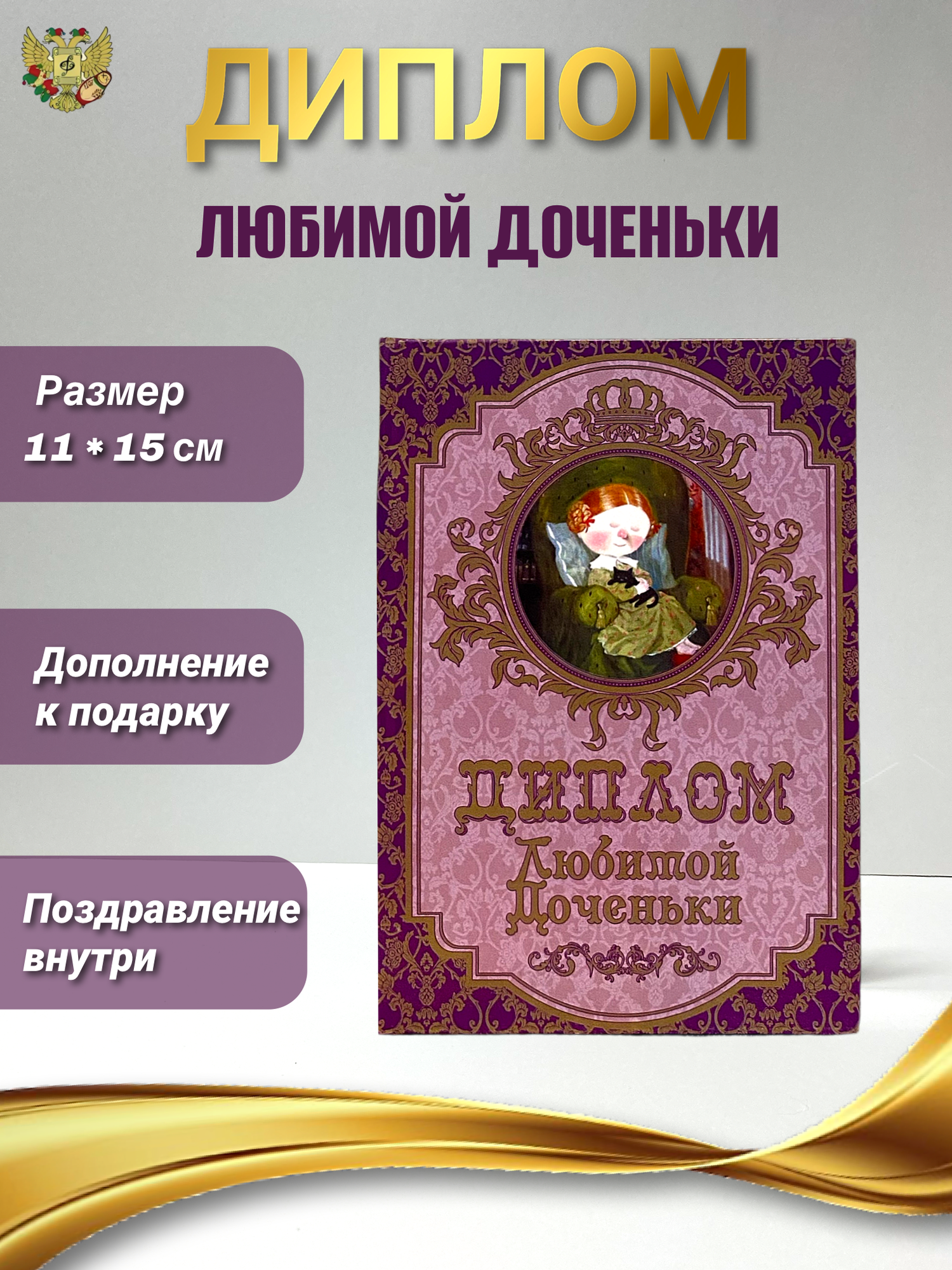 ДИПЛОМ

ЛЮБИМОЙ ДОЧЕНЬКИ

Размер
11 * 15 см

Дополнение к подарку

Поздравление внутри

ДИПЛОМ
Любимой Доченьки